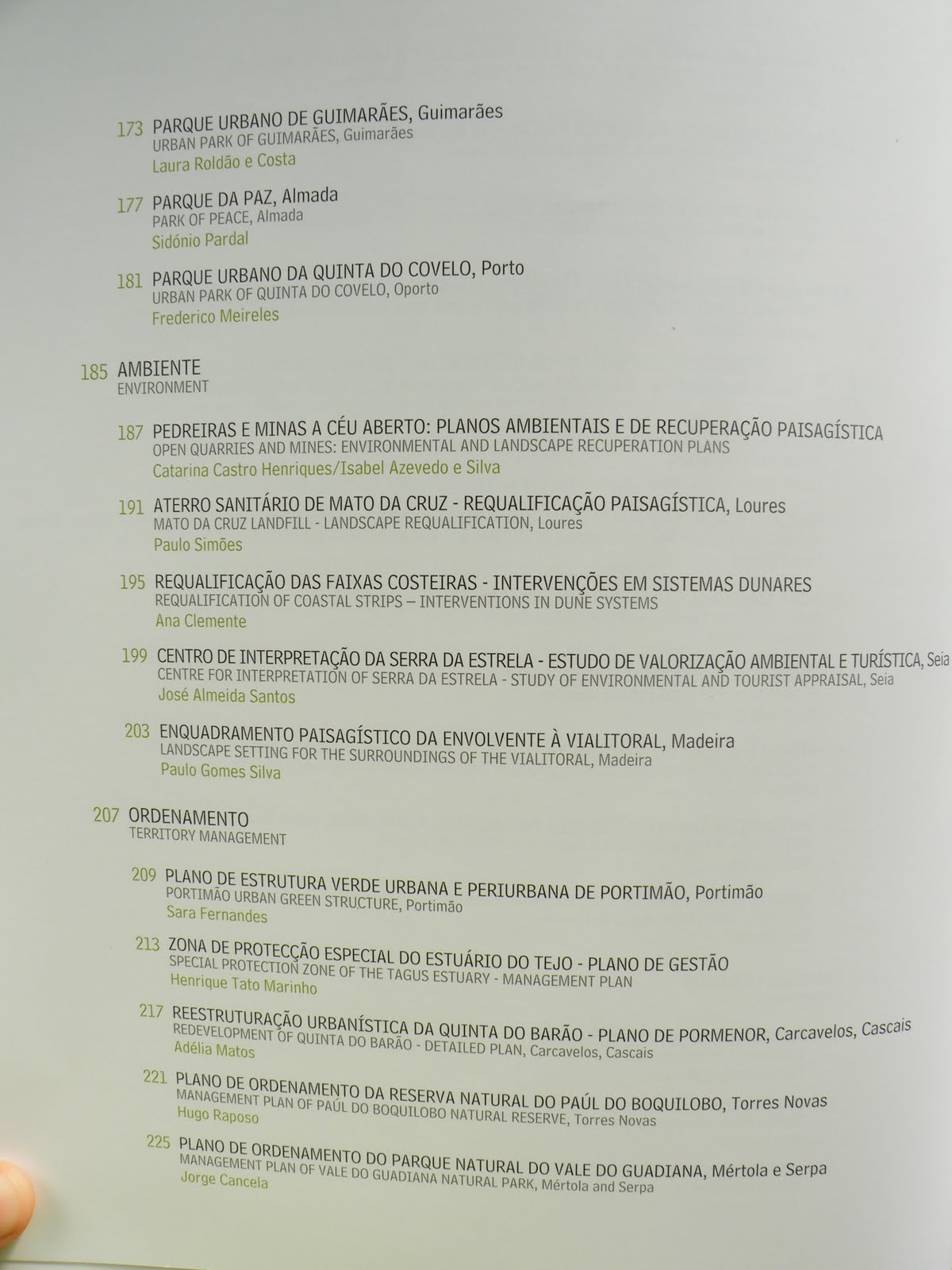 173 PARQUE URBANO DE GUIMARÃES, Guimarães
URBAN PARK OF GUIMARÃES, Guimarães
Laura Roldão e Costa

177 PARQUE DA PAZ, Almada
PARK OF PEACE, Almada
Sidónio Pardal

181 PARQUE URBANO DA QUINTA DO COVELO, Porto
URBAN PARK OF QUINTA DO COVELO, Oporto
Frederico Meireles

185 AMBIENTE
ENVIRONMENT

187 PEDREIRAS E MINAS A CÉU ABERTO: PLANOS AMBIENTAIS E DE RECUPERAÇÃO PAISAGÍSTICA
OPEN QUARRIES AND MINES: ENVIRONMENTAL AND LANDSCAPE RECUPERATION PLANS
Catarina Castro Henriques/Isabel Azevedo e Silva

191 ATERRO SANITÁRIO DE MATO DA CRUZ - REQUALIFICAÇÃO PAISAGÍSTICA, Loures
MATO DA CRUZ LANDFILL - LANDSCAPE REQUALIFICATION, Loures
Paulo Simões

195 REQUALIFICAÇÃO DAS FAIXAS COSTEIRAS - INTERVENÇÕES EM SISTEMAS DUNARES
REQUALIFICATION OF COASTAL STRIPS – INTERVENTIONS IN DUNE SYSTEMS
Ana Clemente

199 CENTRO DE INTERPRETAÇÃO DA SERRA DA ESTRELA - ESTUDO DE VALORIZAÇÃO AMBIENTAL E TURÍSTICA, Seia
CENTRE FOR INTERPRETATION OF SERRA DA ESTRELA - STUDY OF ENVIRONMENTAL AND TOURIST APPRAISAL, Seia
José Almeida Santos

203 ENQUADRAMENTO PAISAGÍSTICO DA ENVOLVENTE À VIALITORAL, Madeira
LANDSCAPE SETTING FOR THE SURROUNDINGS OF THE VIALITORAL, Madeira
Paulo Gomes Silva

207 ORDENAMENTO
TERRITORY MANAGEMENT

209 PLANO DE ESTRUTURA VERDE URBANA E PERIURBANA DE PORTIMÃO, Portimão
PORTIMÃO URBAN GREEN STRUCTURE, Portimão
Sara Fernandes

213 ZONA DE PROTECÇÃO ESPECIAL DO ESTUÁRIO DO TEJO - PLANO DE GESTÃO
SPECIAL PROTECTION ZONE OF THE TAGUS ESTUARY - MANAGEMENT PLAN
Henrique Tato Marinho

217 REESTRUTURAÇÃO URBANÍSTICA DA QUINTA DO BARÃO - PLANO DE PORMENOR, Carcavelos, Cascais
REDEVELOPMENT OF QUINTA DO BARÃO - DETAILED PLAN, Carcavelos, Cascais
Adélia Matos

221 PLANO DE ORDENAMENTO DA RESERVA NATURAL DO PAÚL DO BOQUILOBO, Torres Novas
MANAGEMENT PLAN OF PAÚL DO BOQUILOBO NATURAL RESERVE, Torres Novas
Hugo Raposo

225 PLANO DE ORDENAMENTO DO PARQUE NATURAL DO VALE DO GUADIANA, Mértola e Serpa
MANAGEMENT PLAN OF VALE DO GUADIANA NATURAL PARK, Mértola and Serpa
Jorge Cancela